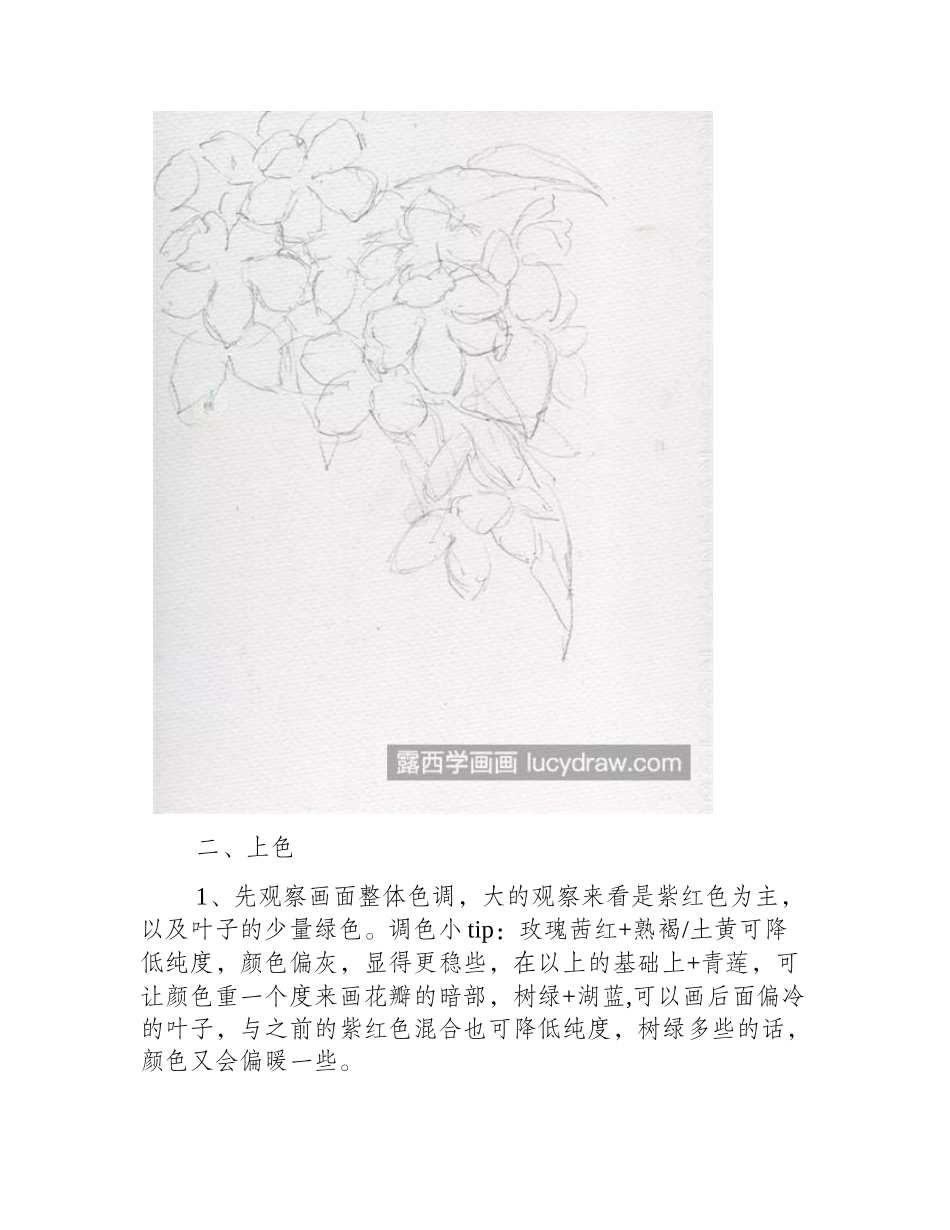 露西学画画 lucydraw.com

二、上色

1、先观察画面整体色调，大的观察来看是紫红色为主，以及叶子的少量绿色。调色小 tip：玫瑰茜红+熟褐/土黄可降低纯度，颜色偏灰，显得更稳些，在以上的基础上+青莲，可让颜色重一个度来画花瓣的暗部，树绿+湖蓝,可以画后面偏冷的叶子，与之前的紫红色混合也可降低纯度，树绿多些的话，颜色又会偏暖一些。